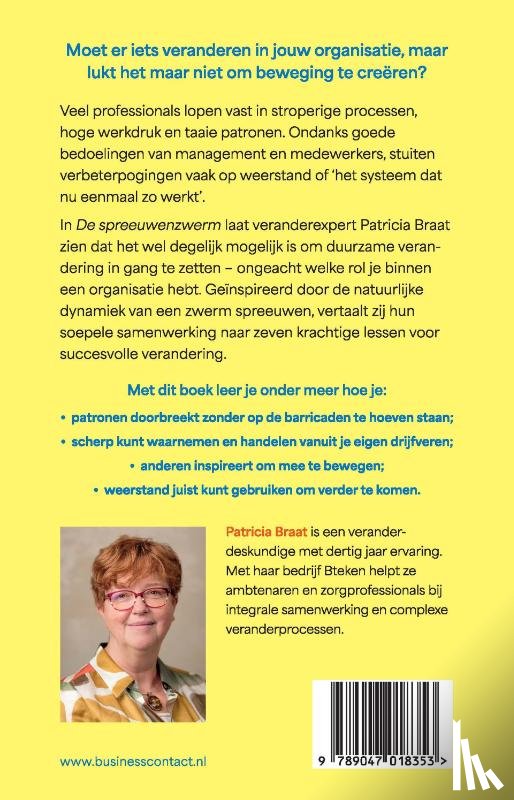 Moet er iets veranderen in jouw organisatie, maar lukt het maar niet om beweging te creëren?

Veel professionals lopen vast in stroperige processen, hoge werkdruk en taaie patronen. Ondanks goede bedoelingen van management en medewerkers, stuiten verbeterpogingen vaak op weerstand of 'het systeem dat nu eenmaal zo werkt'.

In De spreeuwenzwerm laat veranderexpert Patricia Braat zien dat het wel degelijk mogelijk is om duurzame verandering in gang te zetten – ongeacht welke rol je binnen een organisatie hebt. Geïnspireerd door de natuurlijke dynamiek van een zwerm spreeuwen, vertaalt zij hun soepele samenwerking naar zeven krachtige lessen voor succesvolle verandering.

Met dit boek leer je onder meer hoe je:

• patronen doorbreekt zonder op de barricaden te hoeven staan;
• scherp kunt waarnemen en handelen vanuit je eigen drijfveren;
• anderen inspireert om mee te bewegen;
• weerstand juist kunt gebruiken om verder te komen.

Patricia Braat is een veranderdeskundige met dertig jaar ervaring. Met haar bedrijf Bteken helpt ze ambtenaren en zorgprofessionals bij integrale samenwerking en complexe veranderprocessen.

www.businesscontact.nl

9 789047 018353 >